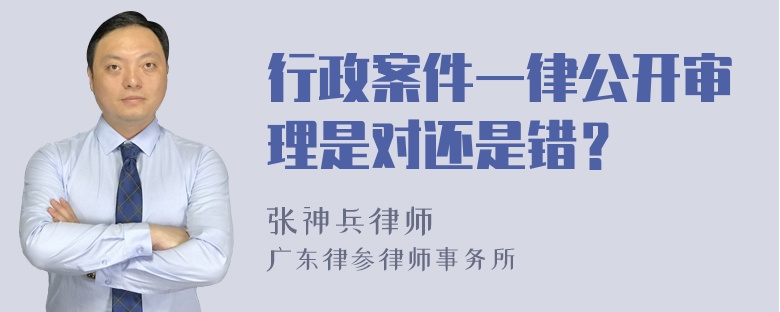 行政案件一律公开审理是对还是错？

张神兵律师
广东律参律师事务所